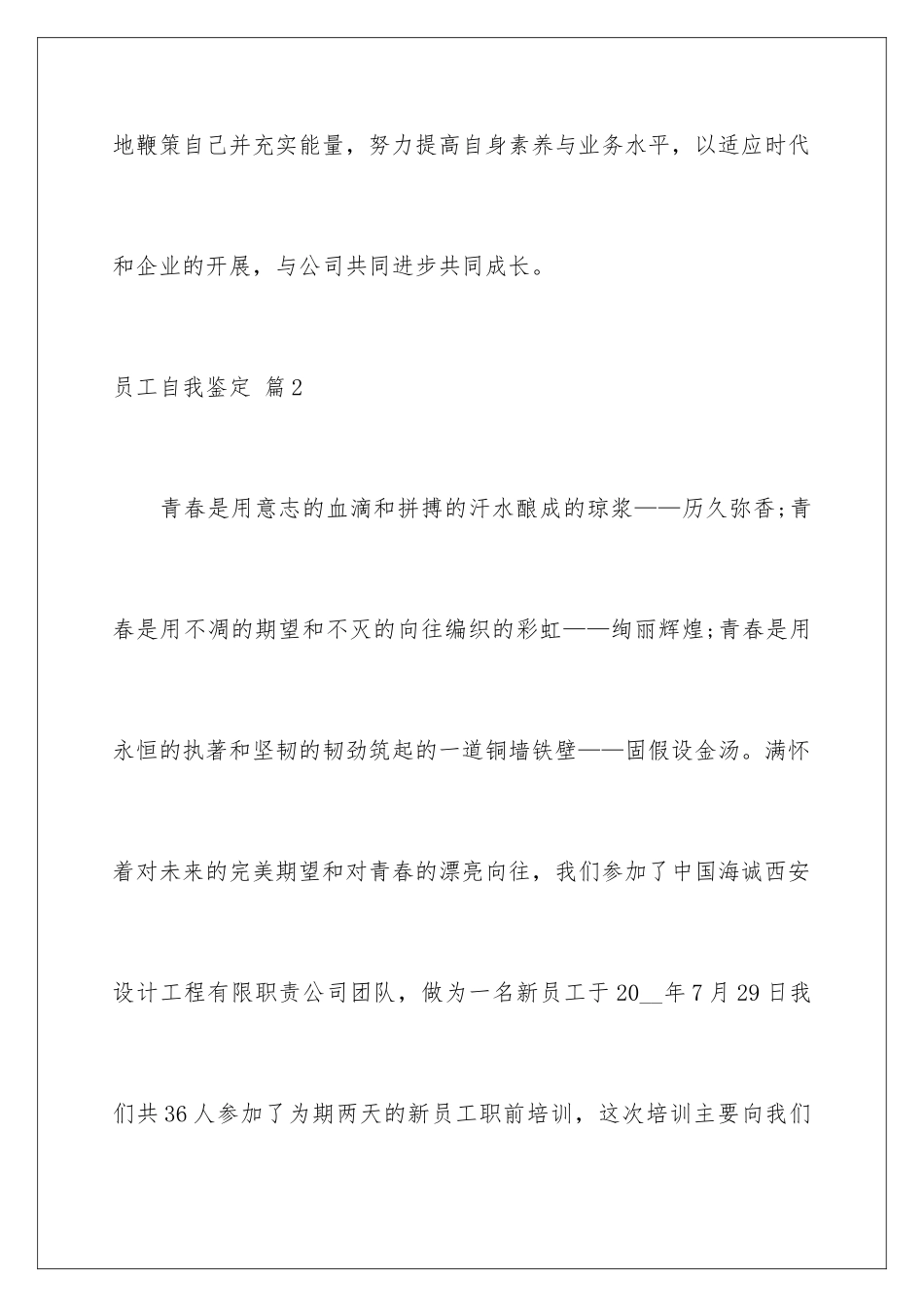 地鞭策自己并充实能量，努力提高自身素养与业务水平，以适应时代和企业的开展，与公司共同进步共同成长。

员工自我鉴定 篇2

青春是用意志的血滴和拼搏的汗水酿成的琼浆——历久弥香;青春是用不凋的期望和不灭的向往编织的彩虹——绚丽辉煌;青春是用永恒的执著和坚韧的韧劲筑起的一道铜墙铁壁——固假设金汤。满怀着对未来的完美期望和对青春的漂亮向往，我们参加了中国海诚西安设计工程有限职责公司团队，做为一名新员工于20__年7月29日我们共36人参加了为期两天的新员工职前培训，这次培训主要向我们